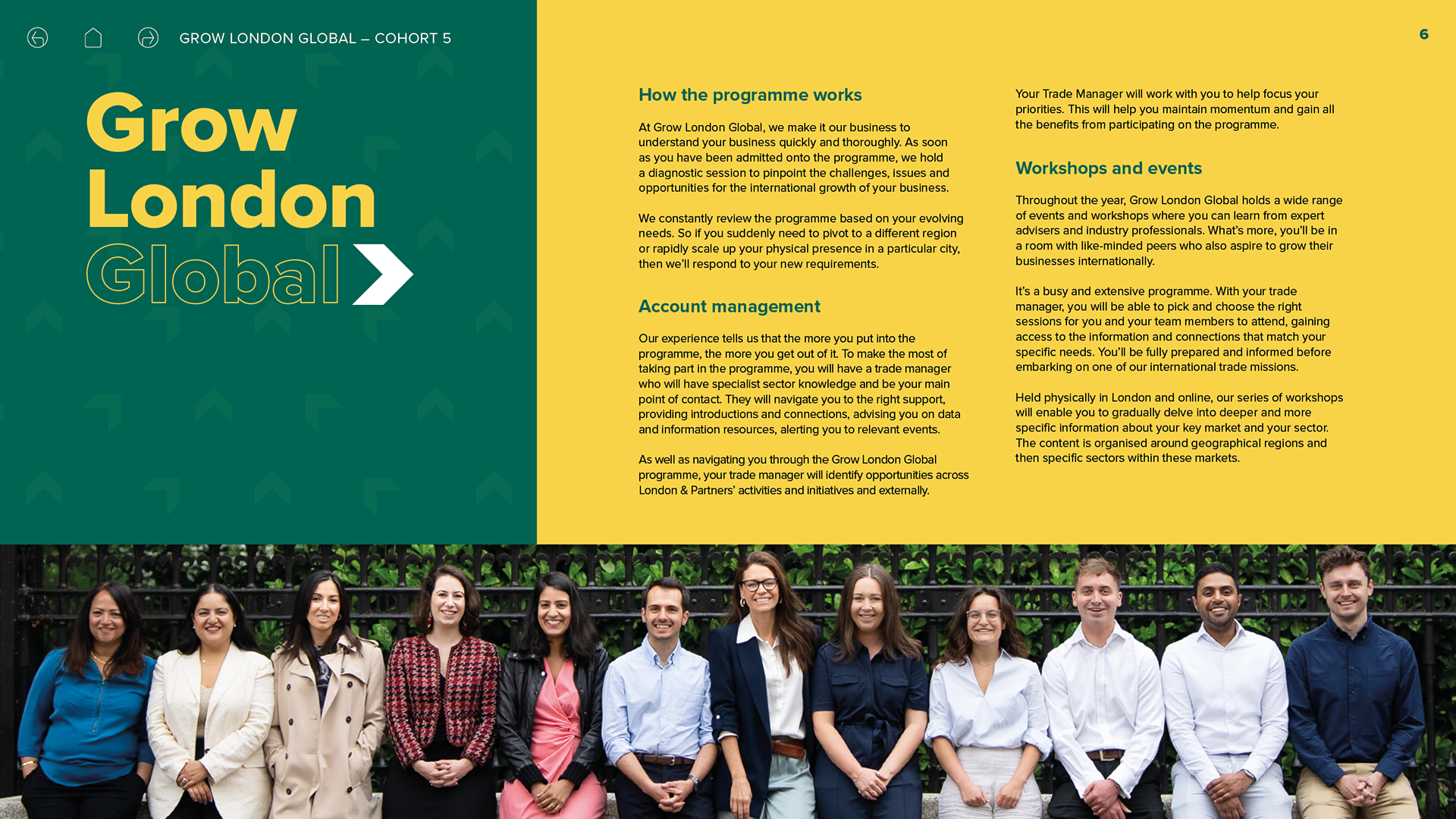 GROW LONDON GLOBAL – COHORT 5

6

Grow London Global

How the programme works

At Grow London Global, we make it our business to understand your business quickly and thoroughly. As soon as you have been admitted onto the programme, we hold a diagnostic session to pinpoint the challenges, issues and opportunities for the international growth of your business.

We constantly review the programme based on your evolving needs. So if you suddenly need to pivot to a different region or rapidly scale up your physical presence in a particular city, then we'll respond to your new requirements.

Account management

Our experience tells us that the more you put into the programme, the more you get out of it. To make the most of taking part in the programme, you will have a trade manager who will have specialist sector knowledge and be your main point of contact. They will navigate you to the right support, providing introductions and connections, advising you on data and information resources, alerting you to relevant events.

As well as navigating you through the Grow London Global programme, your trade manager will identify opportunities across London & Partners' activities and initiatives and externally.

Your Trade Manager will work with you to help focus your priorities. This will help you maintain momentum and gain all the benefits from participating on the programme.

Workshops and events

Throughout the year, Grow London Global holds a wide range of events and workshops where you can learn from expert advisers and industry professionals. What's more, you'll be in a room with like-minded peers who also aspire to grow their businesses internationally.

It's a busy and extensive programme. With your trade manager, you will be able to pick and choose the right sessions for you and your team members to attend, gaining access to the information and connections that match your specific needs. You'll be fully prepared and informed before embarking on one of our international trade missions.

Held physically in London and online, our series of workshops will enable you to gradually delve into deeper and more specific information about your key market and your sector. The content is organised around geographical regions and then specific sectors within these markets.